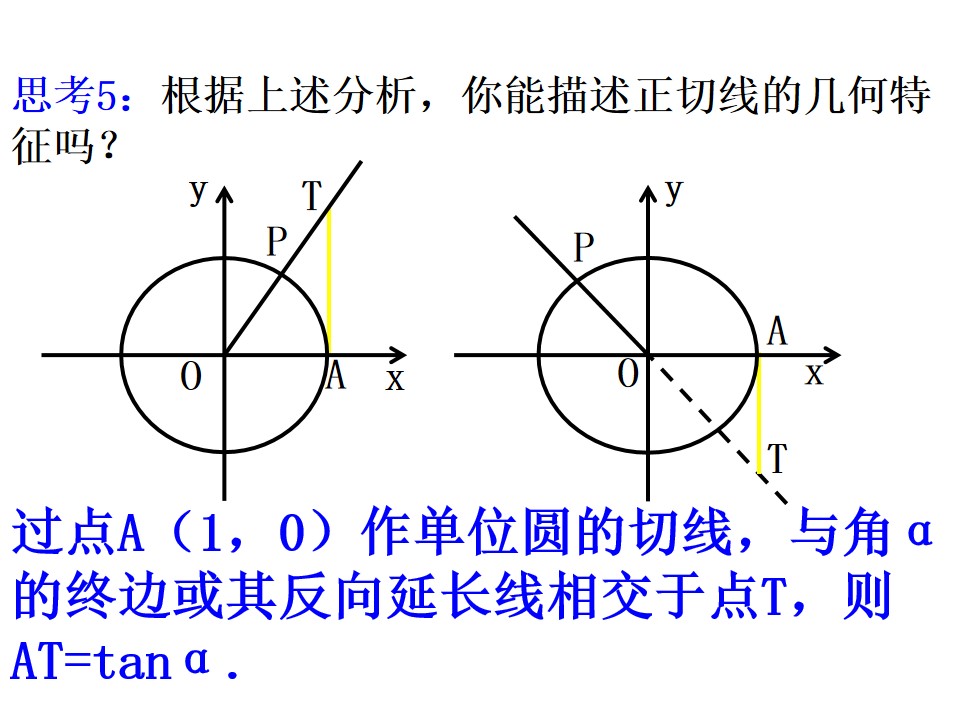 思考5：根据上述分析，你能描述正切线的几何特征吗？

y
T
P
O
A
x

y
P
A
O
x
T

过点A（1，0）作单位圆的切线，与角α的终边或其反向延长线相交于点T，则AT=tanα.